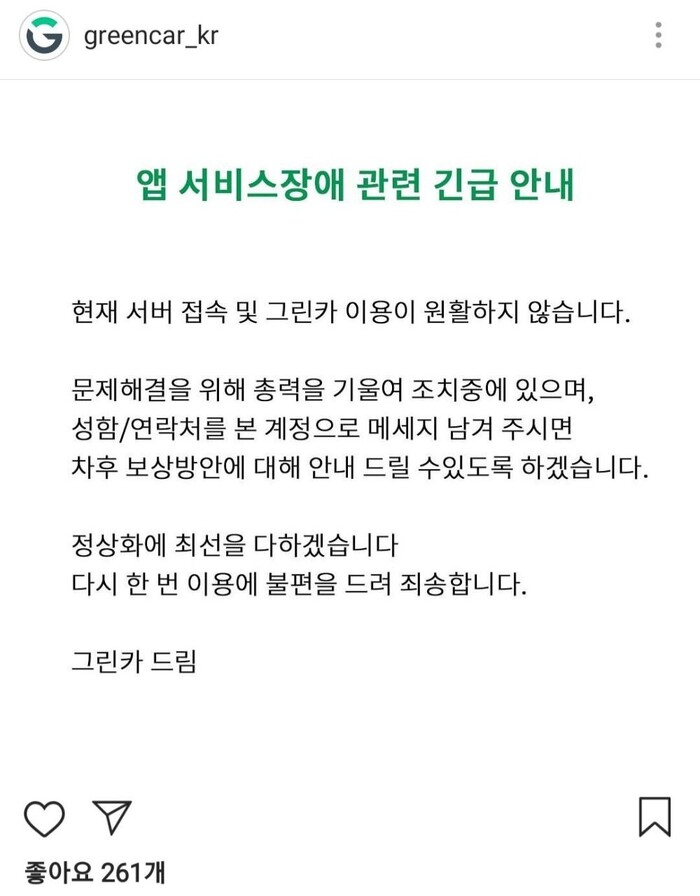 greencar_kr

앱 서비스장애 관련 긴급 안내

현재 서버 접속 및 그린카 이용이 원활하지 않습니다.

문제해결을 위해 총력을 기울여 조치중에 있으며,
성함/연락처를 본 계정으로 메세지 남겨 주시면
차후 보상방안에 대해 안내 드릴 수있도록 하겠습니다.

정상화에 최선을 다하겠습니다
다시 한 번 이용에 불편을 드려 죄송합니다.

그린카 드림

좋아요 261개